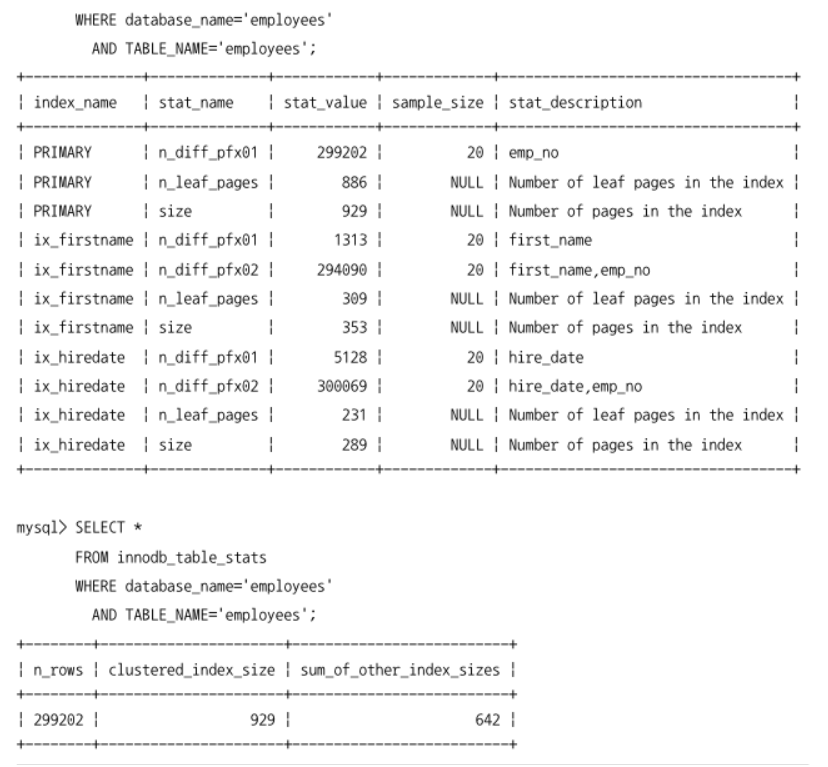 WHERE database_name='employees'
AND TABLE_NAME='employees';

| index_name | stat_name | stat_value | sample_size | stat_description |
|---|---|---|---|---|
| PRIMARY | n_diff_pfx01 | 299202 | 20 | emp_no |
| PRIMARY | n_leaf_pages | 886 | NULL | Number of leaf pages in the index |
| PRIMARY | size | 929 | NULL | Number of pages in the index |
| ix_firstname | n_diff_pfx01 | 1313 | 20 | first_name |
| ix_firstname | n_diff_pfx02 | 294090 | 20 | first_name,emp_no |
| ix_firstname | n_leaf_pages | 309 | NULL | Number of leaf pages in the index |
| ix_firstname | size | 353 | NULL | Number of pages in the index |
| ix_hiredate | n_diff_pfx01 | 5128 | 20 | hire_date |
| ix_hiredate | n_diff_pfx02 | 300069 | 20 | hire_date,emp_no |
| ix_hiredate | n_leaf_pages | 231 | NULL | Number of leaf pages in the index |
| ix_hiredate | size | 289 | NULL | Number of pages in the index |

mysql> SELECT *
FROM innodb_table_stats
WHERE database_name='employees'
AND TABLE_NAME='employees';

| n_rows | clustered_index_size | sum_of_other_index_sizes |
|---|---|---|
| 299202 | 929 | 642 |